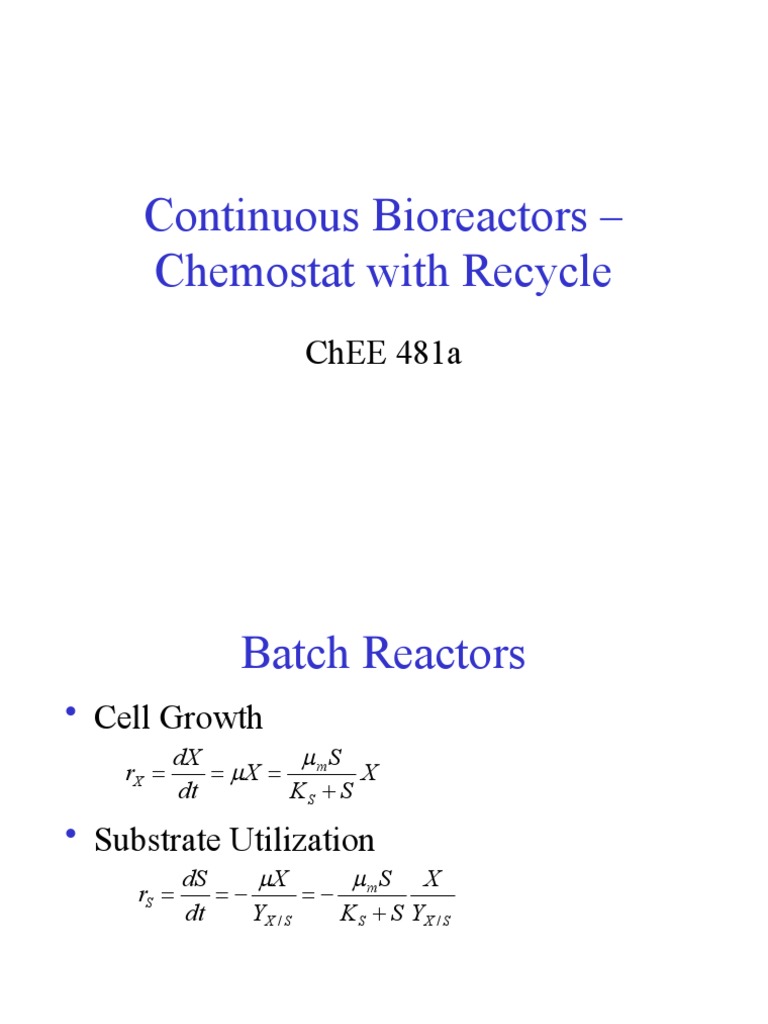 Continuous Bioreactors – Chemostat with Recycle

ChEE 481a

Batch Reactors

• Cell Growth

$r_X = \frac{dX}{dt} = \mu X = \frac{\mu_m S}{K_S + S} X$

• Substrate Utilization

$r_S = \frac{dS}{dt} = -\frac{\mu X}{Y_{X/S}} = -\frac{\mu_m S}{K_S + S} \frac{X}{Y_{X/S}}$